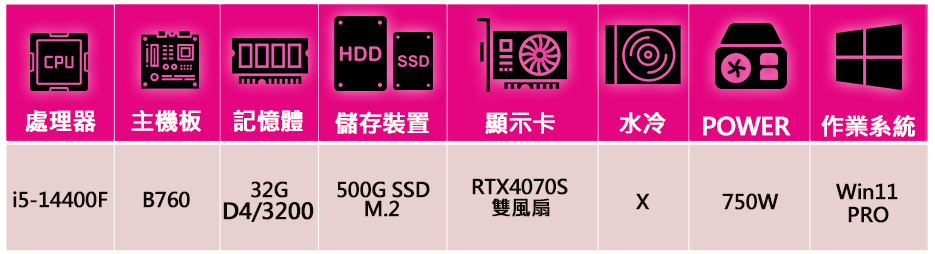 | CPU 處理器 | 主機板 | 記憶體 | HDD SSD 儲存裝置 | 顯示卡 | 水冷 | POWER | 作業系統 |
|---|---|---|---|---|---|---|---|
| i5-14400F | B760 | 32G D4/3200 | 500G SSD M.2 | RTX4070S 雙風扇 | X | 750W | Win11 PRO |